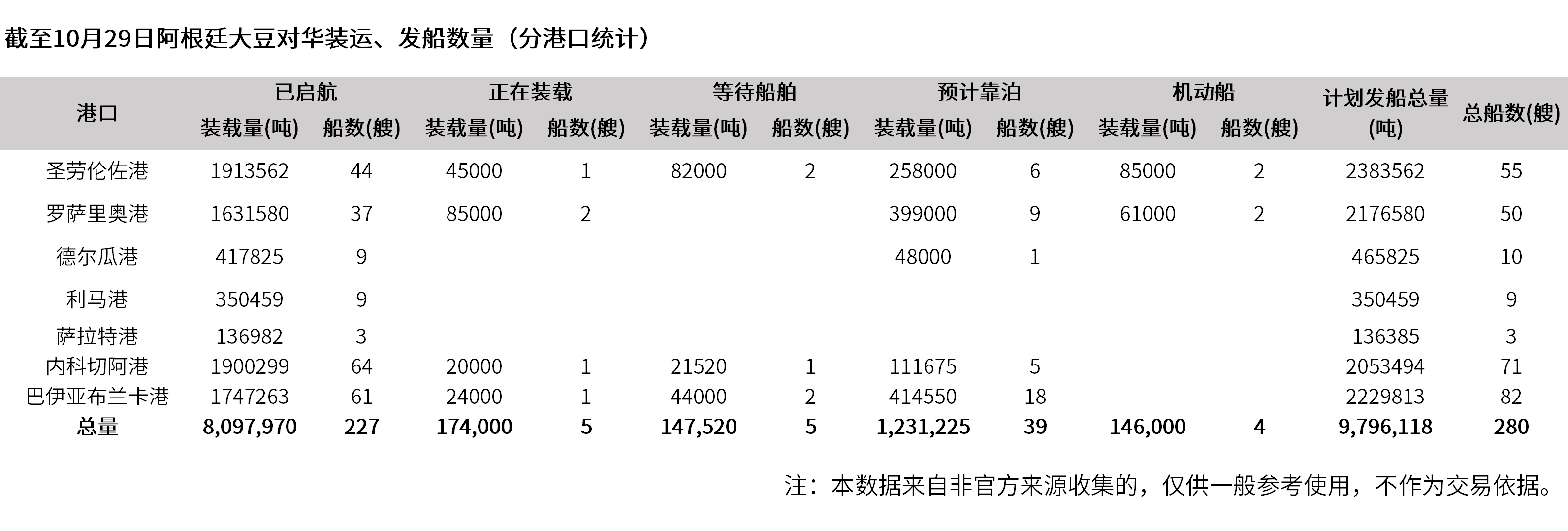 截至10月29日阿根廷大豆对华装运、发船数量（分港口统计）

| 港口 | 已启航 |  | 正在装载 |  | 等待船舶 |  | 预计靠泊 |  | 机动船 |  | 计划发船总量(吨) | 总船数(艘) |
|---|---|---|---|---|---|---|---|---|---|---|---|---|
|  | 装载量(吨) | 船数(艘) | 装载量(吨) | 船数(艘) | 装载量(吨) | 船数(艘) | 装载量(吨) | 船数(艘) | 装载量(吨) | 船数(艘) |  |  |
| 圣劳伦佐港 | 1913562 | 44 | 45000 | 1 | 82000 | 2 | 258000 | 6 | 85000 | 2 | 2383562 | 55 |
| 罗萨里奥港 | 1631580 | 37 | 85000 | 2 |  |  | 399000 | 9 | 61000 | 2 | 2176580 | 50 |
| 德尔瓜港 | 417825 | 9 |  |  |  |  | 48000 | 1 |  |  | 465825 | 10 |
| 利马港 | 350459 | 9 |  |  |  |  |  |  |  |  | 350459 | 9 |
| 萨拉特港 | 136982 | 3 |  |  |  |  |  |  |  |  | 136385 | 3 |
| 内科切阿港 | 1900299 | 64 | 20000 | 1 | 21520 | 1 | 111675 | 5 |  |  | 2053494 | 71 |
| 巴伊亚布兰卡港 | 1747263 | 61 | 24000 | 1 | 44000 | 2 | 414550 | 18 |  |  | 2229813 | 82 |
| 总量 | 8,097,970 | 227 | 174,000 | 5 | 147,520 | 5 | 1,231,225 | 39 | 146,000 | 4 | 9,796,118 | 280 |

注：本数据来自非官方来源收集的，仅供一般参考使用，不作为交易依据。